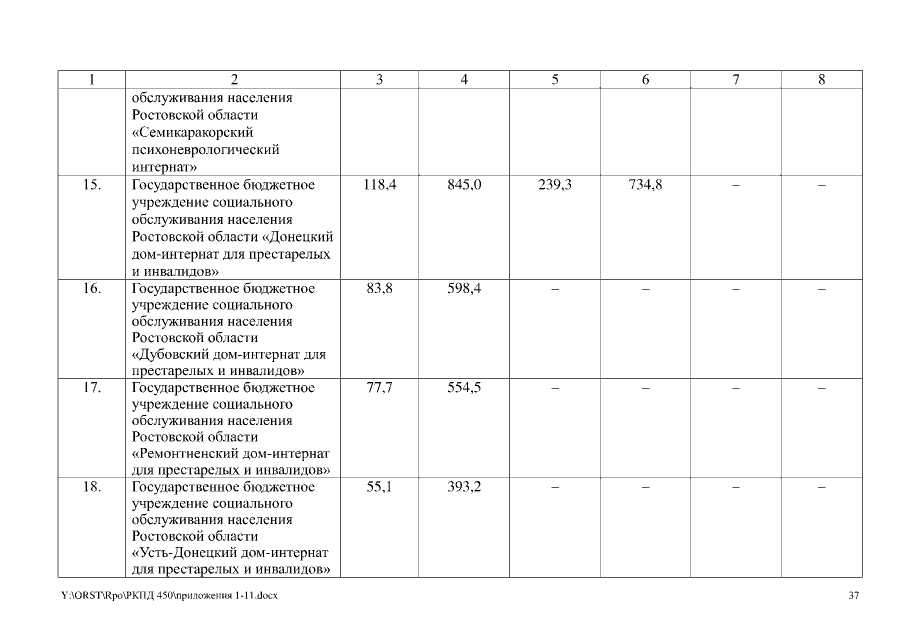 | 1 | 2 | 3 | 4 | 5 | 6 | 7 | 8 |
|---|---|---|---|---|---|---|---|
| | обслуживания населения Ростовской области «Семикаракорский психоневрологический интернат» | | | | | | |
| 15. | Государственное бюджетное учреждение социального обслуживания населения Ростовской области «Донецкий дом-интернат для престарелых и инвалидов» | 118,4 | 845,0 | 239,3 | 734,8 | – | – |
| 16. | Государственное бюджетное учреждение социального обслуживания населения Ростовской области «Дубовский дом-интернат для престарелых и инвалидов» | 83,8 | 598,4 | – | – | – | – |
| 17. | Государственное бюджетное учреждение социального обслуживания населения Ростовской области «Ремонтненский дом-интернат для престарелых и инвалидов» | 77,7 | 554,5 | – | – | – | – |
| 18. | Государственное бюджетное учреждение социального обслуживания населения Ростовской области «Усть-Донецкий дом-интернат для престарелых и инвалидов» | 55,1 | 393,2 | – | – | – | – |

Y:\ORST\Rpo\РКПД 450\приложения 1-11.docx

37